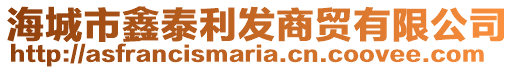 海城市鑫泰利发商贸有限公司
http://asfrancismaria.cn.coovee.com